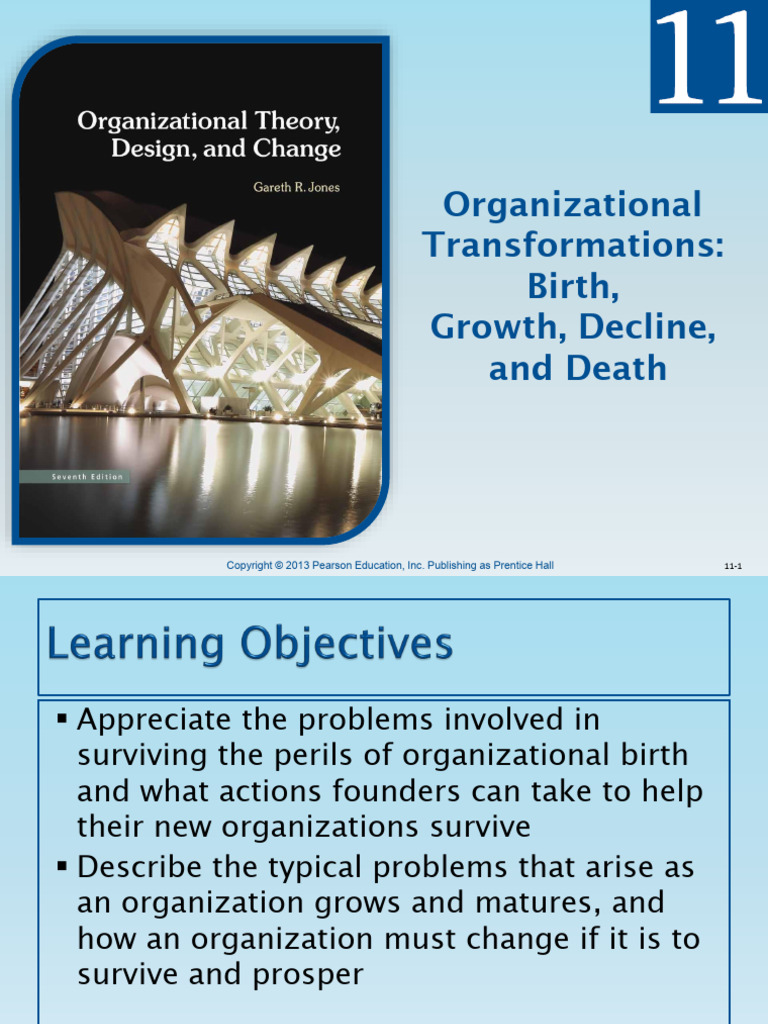 11

Organizational Theory, Design, and Change

Gareth R. Jones

Seventh Edition

Organizational Transformations: Birth, Growth, Decline, and Death

Copyright © 2013 Pearson Education, Inc. Publishing as Prentice Hall

11-1

Learning Objectives

▪ Appreciate the problems involved in surviving the perils of organizational birth and what actions founders can take to help their new organizations survive

▪ Describe the typical problems that arise as an organization grows and matures, and how an organization must change if it is to survive and prosper